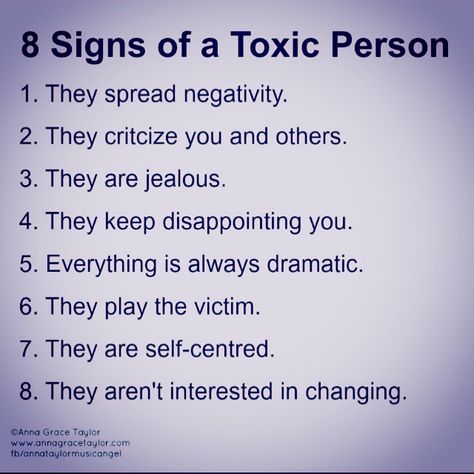 8 Signs of a Toxic Person

1. They spread negativity.

2. They critcize you and others.

3. They are jealous.

4. They keep disappointing you.

5. Everything is always dramatic.

6. They play the victim.

7. They are self-centred.

8. They aren't interested in changing.

©Anna Grace Taylor
www.annagracetaylor.com
fb/annataylormusicangel